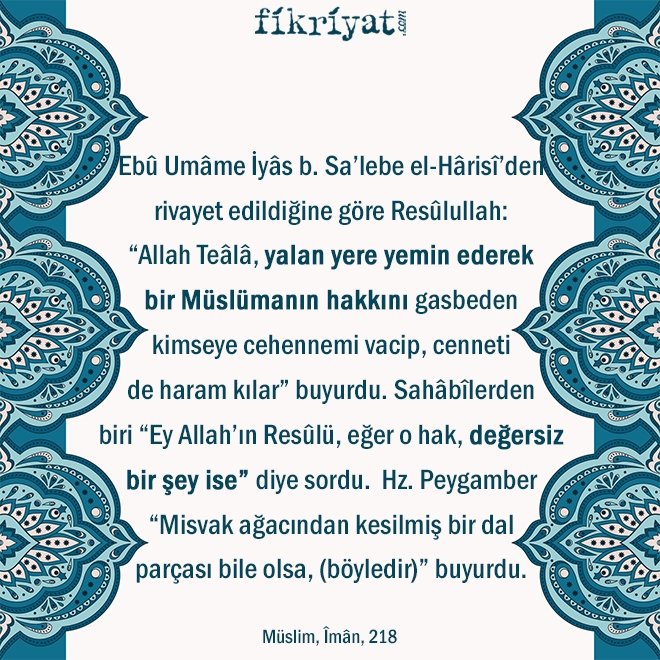 fikriyat.com

Ebû Umâme İyâs b. Sa'lebe el-Hârisî'den rivayet edildiğine göre Resûlullah: "Allah Teâlâ, yalan yere yemin ederek bir Müslümanın hakkını gasbeden kimseye cehennemi vacip, cenneti de haram kılar" buyurdu. Sahâbîlerden biri "Ey Allah'ın Resûlü, eğer o hak, değersiz bir şey ise" diye sordu. Hz. Peygamber "Misvak ağacından kesilmiş bir dal parçası bile olsa, (böyledir)" buyurdu.

Müslim, Îmân, 218